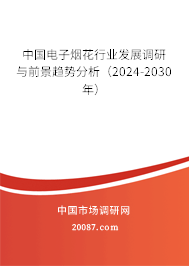 中国电子烟花行业发展调研与前景趋势分析（2024-2030年）

中国市场调研网

20087.com